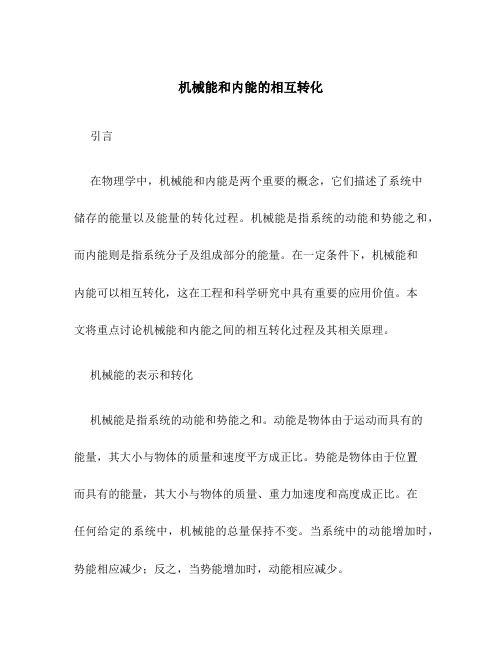 机械能和内能的相互转化

引言

在物理学中，机械能和内能是两个重要的概念，它们描述了系统中储存的能量以及能量的转化过程。机械能是指系统的动能和势能之和，而内能则是指系统分子及组成部分的能量。在一定条件下，机械能和内能可以相互转化，这在工程和科学研究中具有重要的应用价值。本文将重点讨论机械能和内能之间的相互转化过程及其相关原理。

机械能的表示和转化

机械能是指系统的动能和势能之和。动能是物体由于运动而具有的能量，其大小与物体的质量和速度平方成正比。势能是物体由于位置而具有的能量，其大小与物体的质量、重力加速度和高度成正比。在任何给定的系统中，机械能的总量保持不变。当系统中的动能增加时，势能相应减少；反之，当势能增加时，动能相应减少。